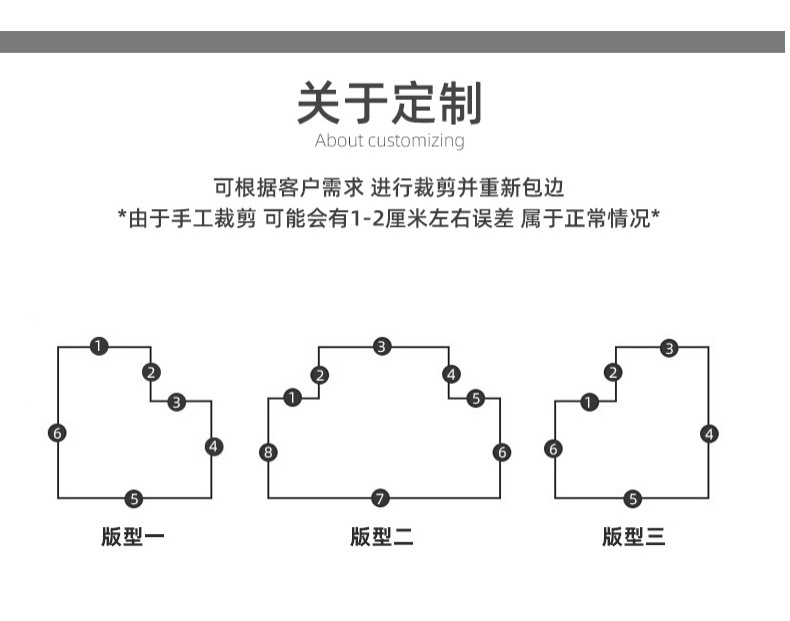 关于定制
About customizing

可根据客户需求 进行裁剪并重新包边
*由于手工裁剪 可能会有1-2厘米左右误差 属于正常情况*

1
2
3
4
5
6
版型一

1
2
3
4
5
6
7
8
版型二

1
2
3
4
5
6
版型三